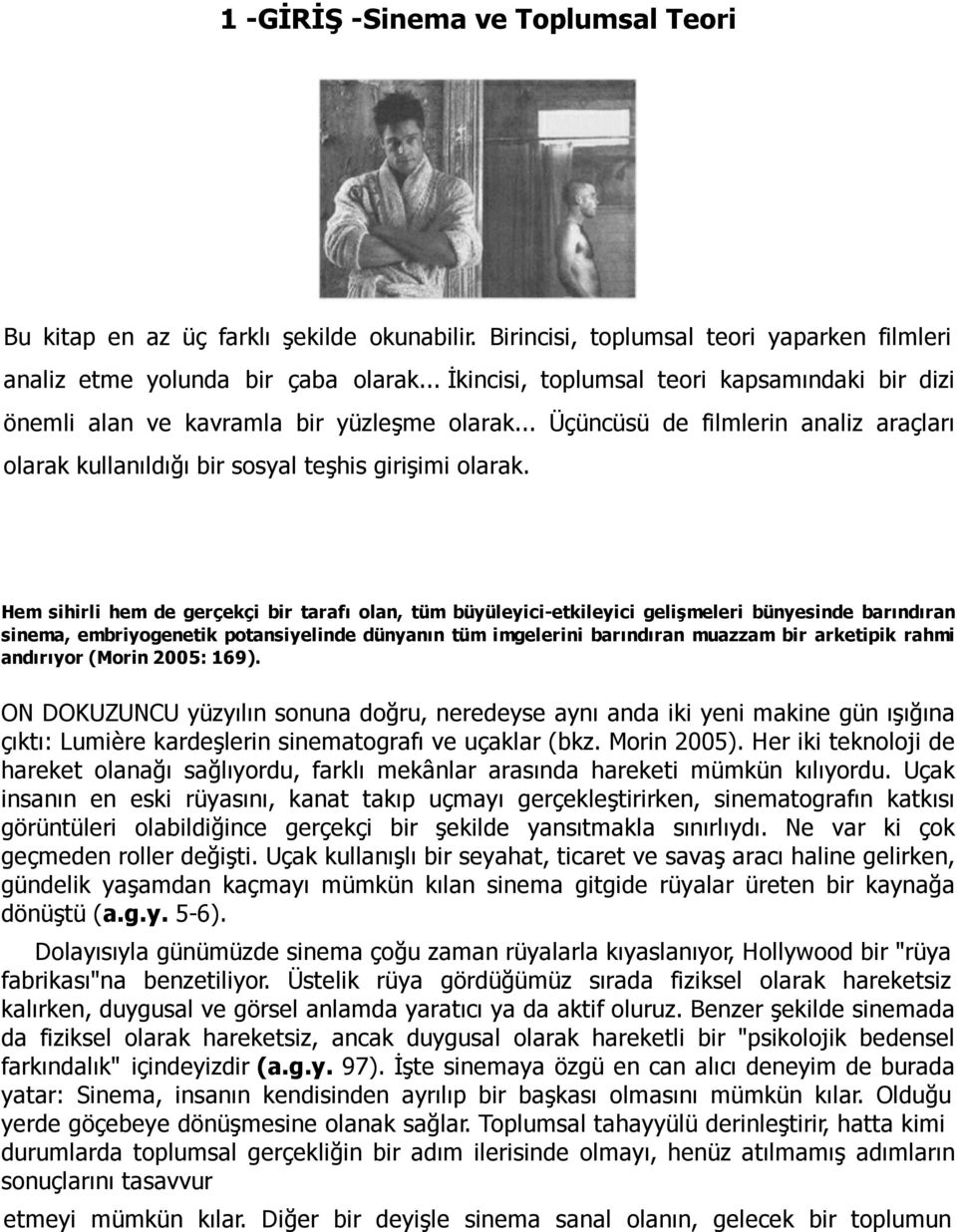 1 -GİRİŞ -Sinema ve Toplumsal Teori

Bu kitap en az üç farklı şekilde okunabilir. Birincisi, toplumsal teori yaparken filmleri analiz etme yolunda bir çaba olarak... İkincisi, toplumsal teori kapsamındaki bir dizi önemli alan ve kavramla bir yüzleşme olarak... Üçüncüsü de filmlerin analiz araçları olarak kullanıldığı bir sosyal teşhis girişimi olarak.

Hem sihirli hem de gerçekçi bir tarafı olan, tüm büyüleyici-etkileyici gelişmeleri bünyesinde barındıran sinema, embriyogenetik potansiyelinde dünyanın tüm imgelerini barındıran muazzam bir arketipik rahmi andırıyor (Morin 2005: 169).

ON DOKUZUNCU yüzyılın sonuna doğru, neredeyse aynı anda iki yeni makine gün ışığına çıktı: Lumière kardeşlerin sinematografı ve uçaklar (bkz. Morin 2005). Her iki teknoloji de hareket olanağı sağlıyordu, farklı mekânlar arasında hareketi mümkün kılıyordu. Uçak insanın en eski rüyasını, kanat takıp uçmayı gerçekleştirirken, sinematografın katkısı görüntüleri olabildiğince gerçekçi bir şekilde yansıtmakla sınırlıydı. Ne var ki çok geçmeden roller değişti. Uçak kullanışlı bir seyahat, ticaret ve savaş aracı haline gelirken, gündelik yaşamdan kaçmayı mümkün kılan sinema gitgide rüyalar üreten bir kaynağa dönüştü (a.g.y. 5-6).

Dolayısıyla günümüzde sinema çoğu zaman rüyalarla kıyaslanıyor, Hollywood bir "rüya fabrikası"na benzetiliyor. Üstelik rüya gördüğümüz sırada fiziksel olarak hareketsiz kalırken, duygusal ve görsel anlamda yaratıcı ya da aktif oluruz. Benzer şekilde sinemada da fiziksel olarak hareketsiz, ancak duygusal olarak hareketli bir "psikolojik bedensel farkındalık" içindeyizdir (a.g.y. 97). İşte sinemaya özgü en can alıcı deneyim de burada yatar: Sinema, insanın kendisinden ayrılıp bir başkası olmasını mümkün kılar. Olduğu yerde göçebeye dönüşmesine olanak sağlar. Toplumsal tahayyülü derinleştirir, hatta kimi durumlarda toplumsal gerçekliğin bir adım ilerisinde olmayı, henüz atılmamış adımların sonuçlarını tasavvur

etmeyi mümkün kılar. Diğer bir deyişle sinema sanal olanın, gelecek bir toplumun